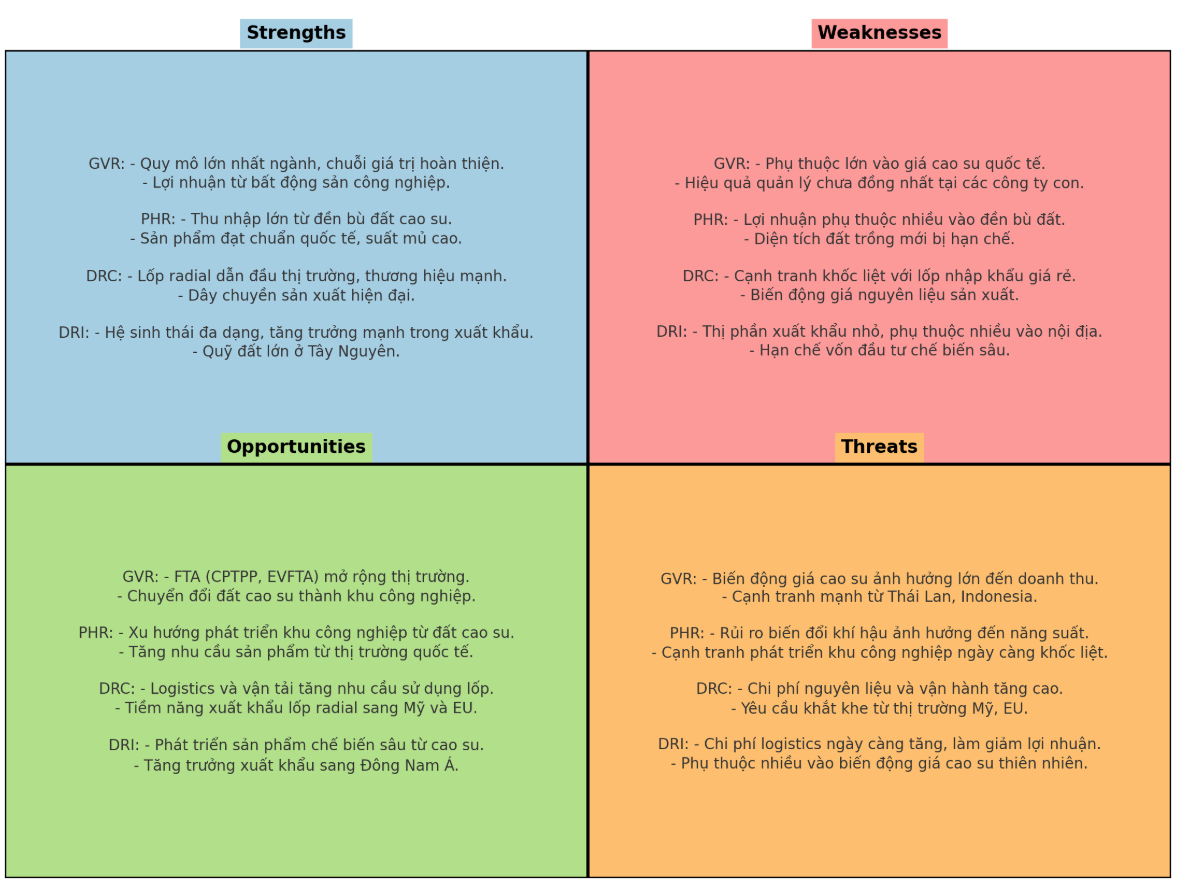 Strengths

GVR: - Quy mô lớn nhất ngành, chuỗi giá trị hoàn thiện.
- Lợi nhuận từ bất động sản công nghiệp.

PHR: - Thu nhập lớn từ đền bù đất cao su.
- Sản phẩm đạt chuẩn quốc tế, suất mủ cao.

DRC: - Lốp radial dẫn đầu thị trường, thương hiệu mạnh.
- Dây chuyền sản xuất hiện đại.

DRI: - Hệ sinh thái đa dạng, tăng trưởng mạnh trong xuất khẩu.
- Quỹ đất lớn ở Tây Nguyên.

Weaknesses

GVR: - Phụ thuộc lớn vào giá cao su quốc tế.
- Hiệu quả quản lý chưa đồng nhất tại các công ty con.

PHR: - Lợi nhuận phụ thuộc nhiều vào đền bù đất.
- Diện tích đất trồng mới bị hạn chế.

DRC: - Cạnh tranh khốc liệt với lốp nhập khẩu giá rẻ.
- Biến động giá nguyên liệu sản xuất.

DRI: - Thị phần xuất khẩu nhỏ, phụ thuộc nhiều vào nội địa.
- Hạn chế vốn đầu tư chế biến sâu.

Opportunities

GVR: - FTA (CPTPP, EVFTA) mở rộng thị trường.
- Chuyển đổi đất cao su thành khu công nghiệp.

PHR: - Xu hướng phát triển khu công nghiệp từ đất cao su.
- Tăng nhu cầu sản phẩm từ thị trường quốc tế.

DRC: - Logistics và vận tải tăng nhu cầu sử dụng lốp.
- Tiềm năng xuất khẩu lốp radial sang Mỹ và EU.

DRI: - Phát triển sản phẩm chế biến sâu từ cao su.
- Tăng trưởng xuất khẩu sang Đông Nam Á.

Threats

GVR: - Biến động giá cao su ảnh hưởng lớn đến doanh thu.
- Cạnh tranh mạnh từ Thái Lan, Indonesia.

PHR: - Rủi ro biến đổi khí hậu ảnh hưởng đến năng suất.
- Cạnh tranh phát triển khu công nghiệp ngày càng khốc liệt.

DRC: - Chi phí nguyên liệu và vận hành tăng cao.
- Yêu cầu khắt khe từ thị trường Mỹ, EU.

DRI: - Chi phí logistics ngày càng tăng, làm giảm lợi nhuận.
- Phụ thuộc nhiều vào biến động giá cao su thiên nhiên.